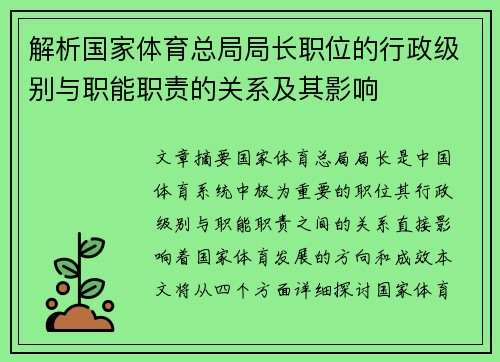 解析国家体育总局局长职位的行政级别与职能职责的关系及其影响

文章摘要国家体育总局局长是中国体育系统中极为重要的职位其行政级别与职能职责之间的关系直接影响着国家体育发展的方向和成效本文将从四个方面详细探讨国家体育